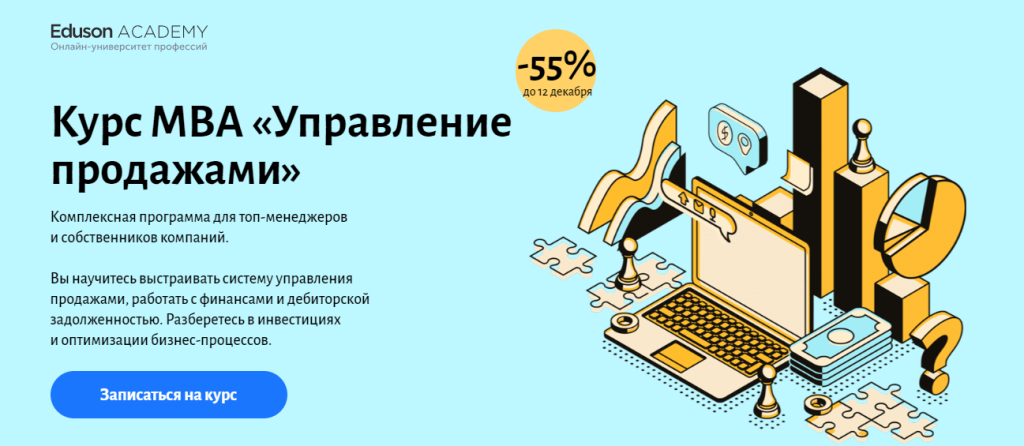 Eduson ACADEMY
Онлайн-университет профессий

-55%
до 12 декабря

Курс MBA «Управление продажами»

Комплексная программа для топ-менеджеров и собственников компаний.

Вы научитесь выстраивать систему управления продажами, работать с финансами и дебиторской задолженностью. Разберетесь в инвестициях и оптимизации бизнес-процессов.

Записаться на курс